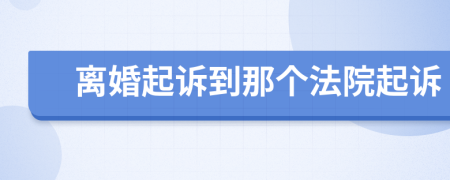 离婚起诉到那个法院起诉